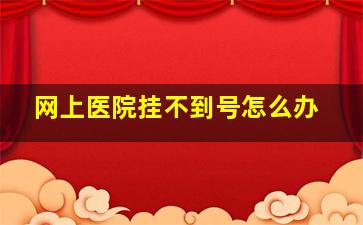 网上医院挂不到号怎么办